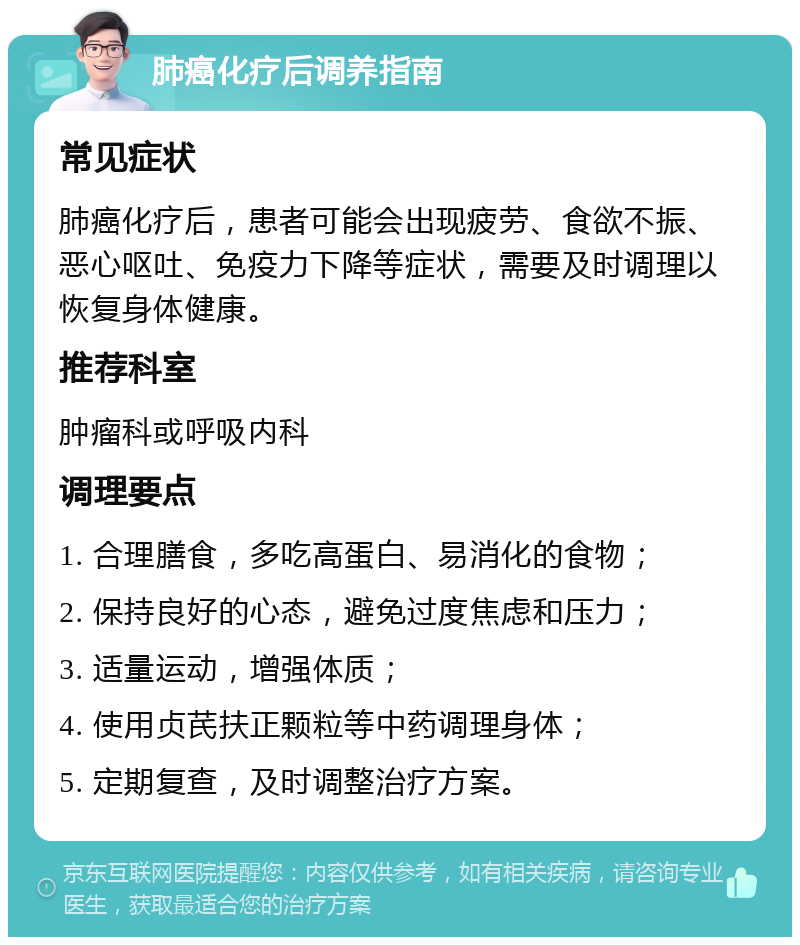 肺癌化疗后调养指南

常见症状

肺癌化疗后，患者可能会出现疲劳、食欲不振、恶心呕吐、免疫力下降等症状，需要及时调理以恢复身体健康。

推荐科室

肿瘤科或呼吸内科

调理要点

1. 合理膳食，多吃高蛋白、易消化的食物；
2. 保持良好的心态，避免过度焦虑和压力；
3. 适量运动，增强体质；
4. 使用贞芪扶正颗粒等中药调理身体；
5. 定期复查，及时调整治疗方案。

京东互联网医院提醒您：内容仅供参考，如有相关疾病，请咨询专业医生，获取最适合您的治疗方案